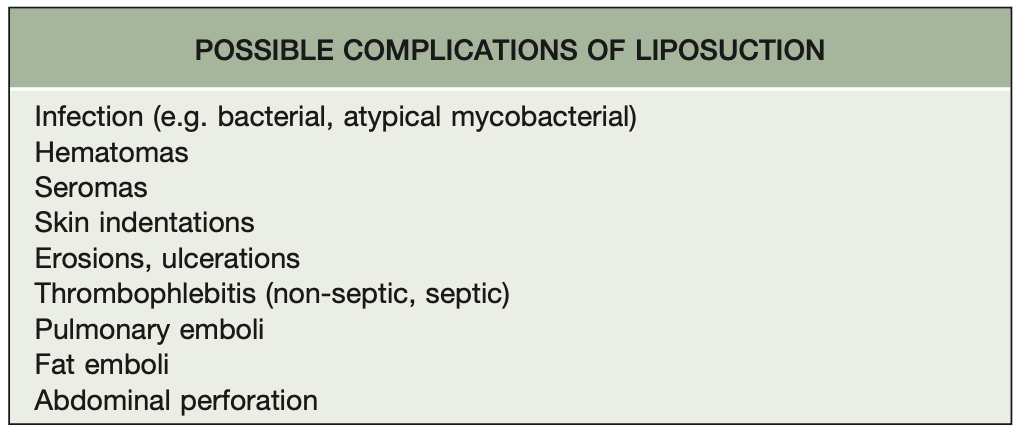 POSSIBLE COMPLICATIONS OF LIPOSUCTION

Infection (e.g. bacterial, atypical mycobacterial)
Hematomas
Seromas
Skin indentations
Erosions, ulcerations
Thrombophlebitis (non-septic, septic)
Pulmonary emboli
Fat emboli
Abdominal perforation